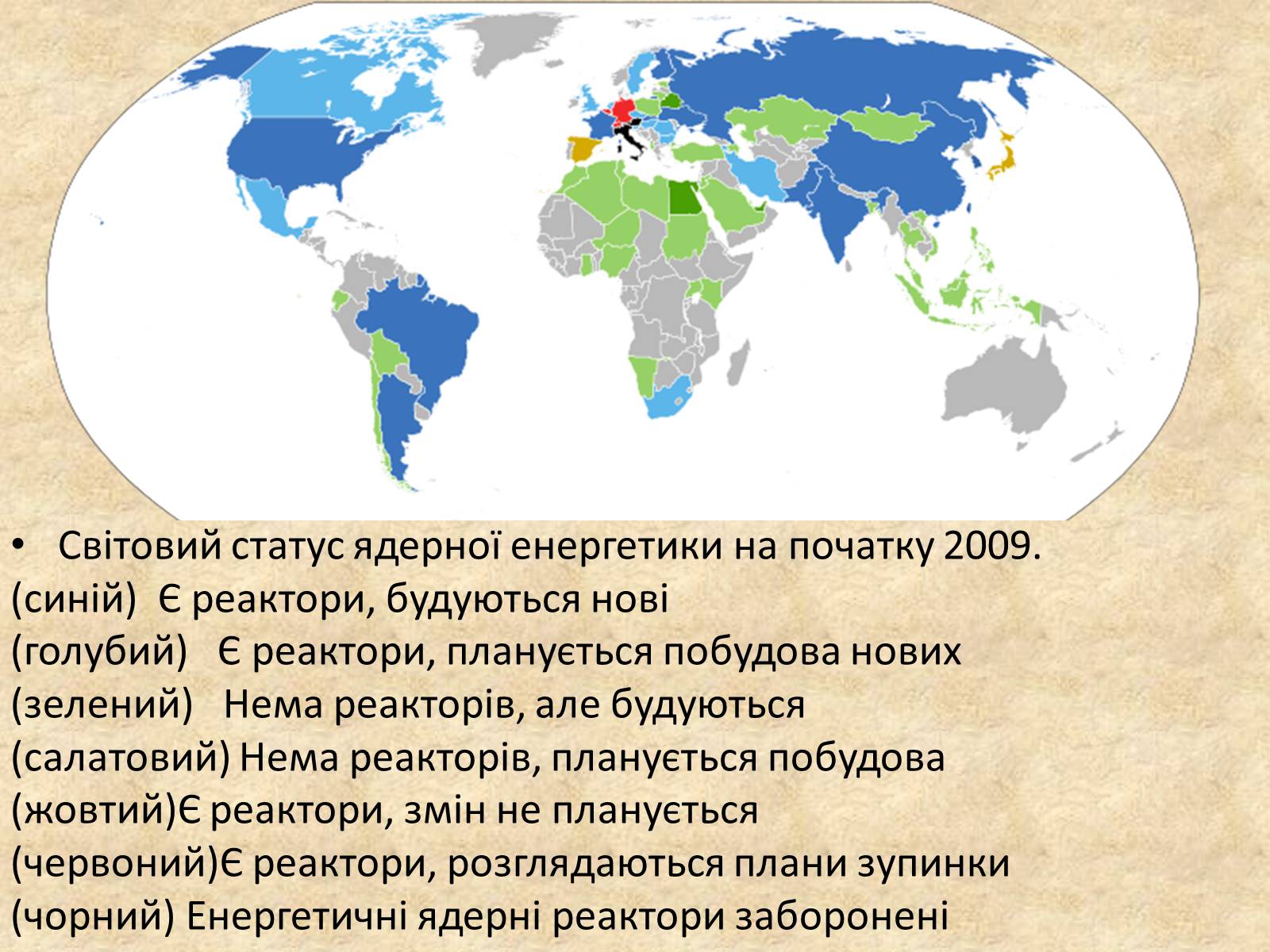 • Світовий статус ядерної енергетики на початку 2009.
(синій) Є реактори, будуються нові
(голубий) Є реактори, планується побудова нових
(зелений) Нема реакторів, але будуються
(салатовий) Нема реакторів, планується побудова
(жовтий)Є реактори, змін не планується
(червоний)Є реактори, розглядаються плани зупинки
(чорний) Енергетичні ядерні реактори заборонені